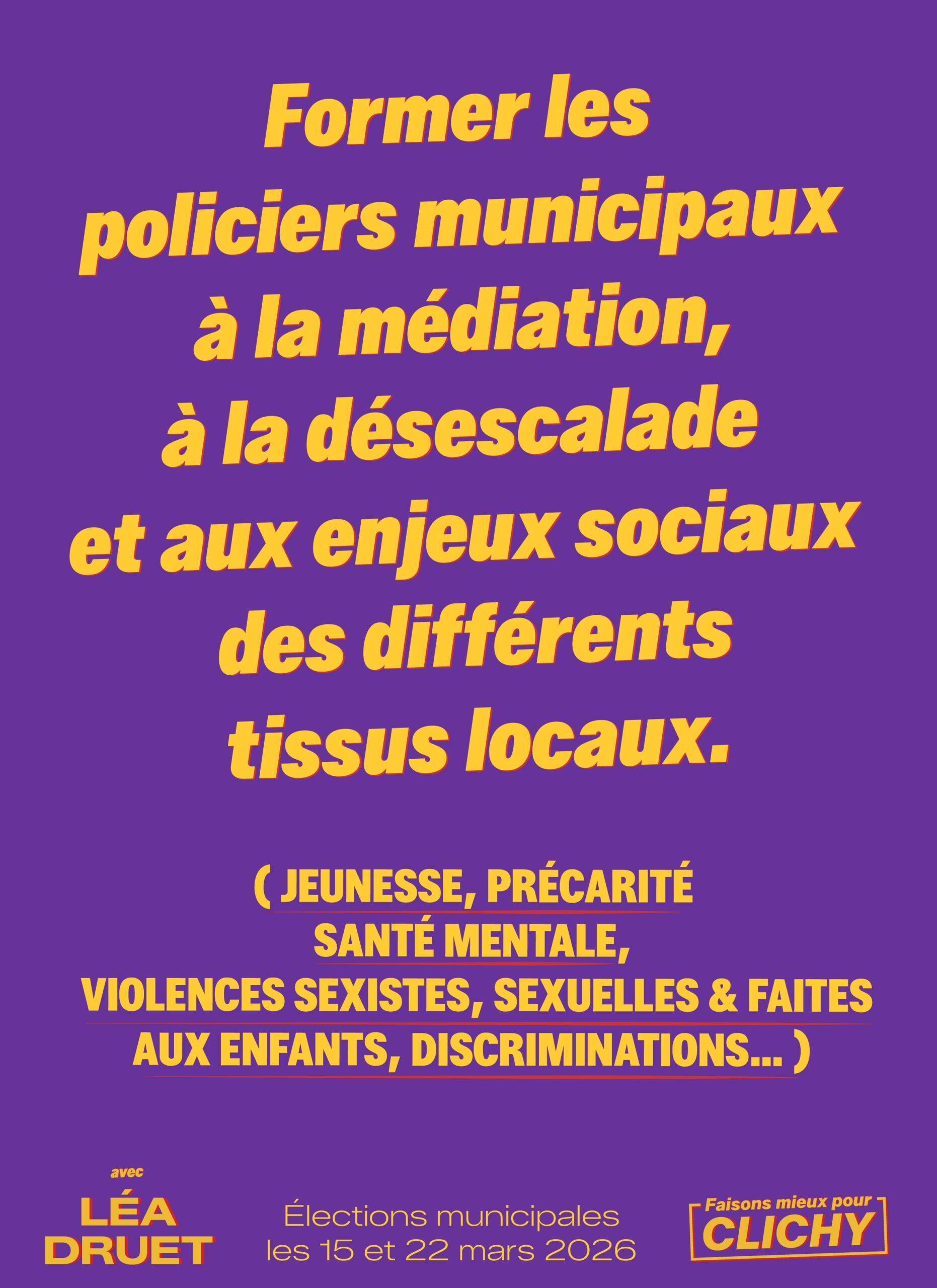 Former les policiers municipaux à la médiation, à la désescalade et aux enjeux sociaux des différents tissus locaux.

( JEUNESSE, PRÉCARITÉ
SANTÉ MENTALE,
VIOLENCES SEXISTES, SEXUELLES & FAITES
AUX ENFANTS, DISCRIMINATIONS... )

avec
LÉA
DRUET

Élections municipales
les 15 et 22 mars 2026

Faisons mieux pour
CLICHY